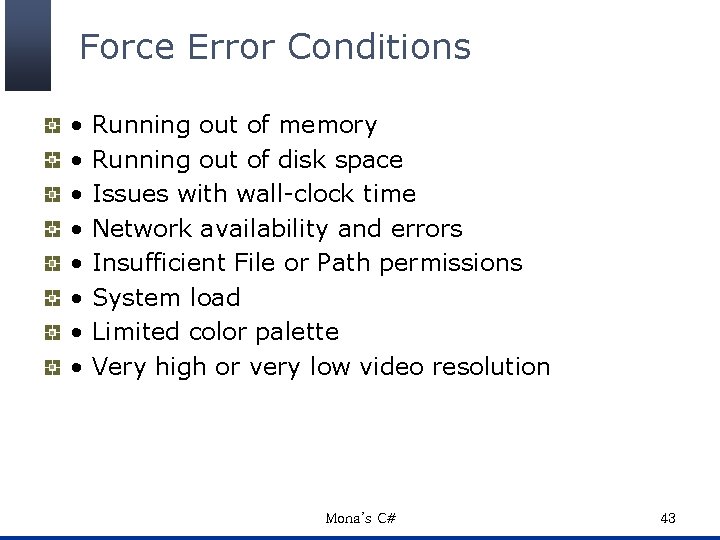 Force Error Conditions

• Running out of memory
• Running out of disk space
• Issues with wall-clock time
• Network availability and errors
• Insufficient File or Path permissions
• System load
• Limited color palette
• Very high or very low video resolution

Mona's C#

43